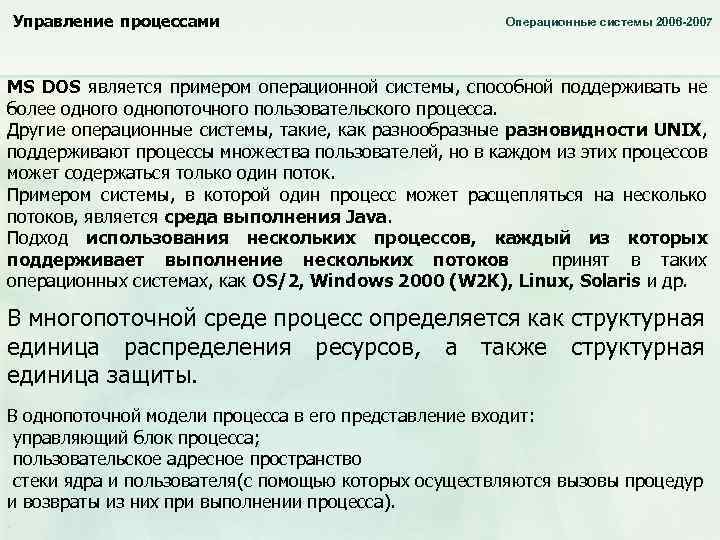 Управление процессами

Операционные системы 2006-2007

MS DOS является примером операционной системы, способной поддерживать не более одного однопоточного пользовательского процесса.
Другие операционные системы, такие, как разнообразные разновидности UNIX, поддерживают процессы множества пользователей, но в каждом из этих процессов может содержаться только один поток.
Примером системы, в которой один процесс может расщепляться на несколько потоков, является среда выполнения Java.
Подход использования нескольких процессов, каждый из которых поддерживает выполнение нескольких потоков принят в таких операционных системах, как OS/2, Windows 2000 (W2K), Linux, Solaris и др.

В многопоточной среде процесс определяется как структурная единица распределения ресурсов, а также структурная единица защиты.

В однопоточной модели процесса в его представление входит:
управляющий блок процесса;
пользовательское адресное пространство
стеки ядра и пользователя(с помощью которых осуществляются вызовы процедур и возвраты из них при выполнении процесса).